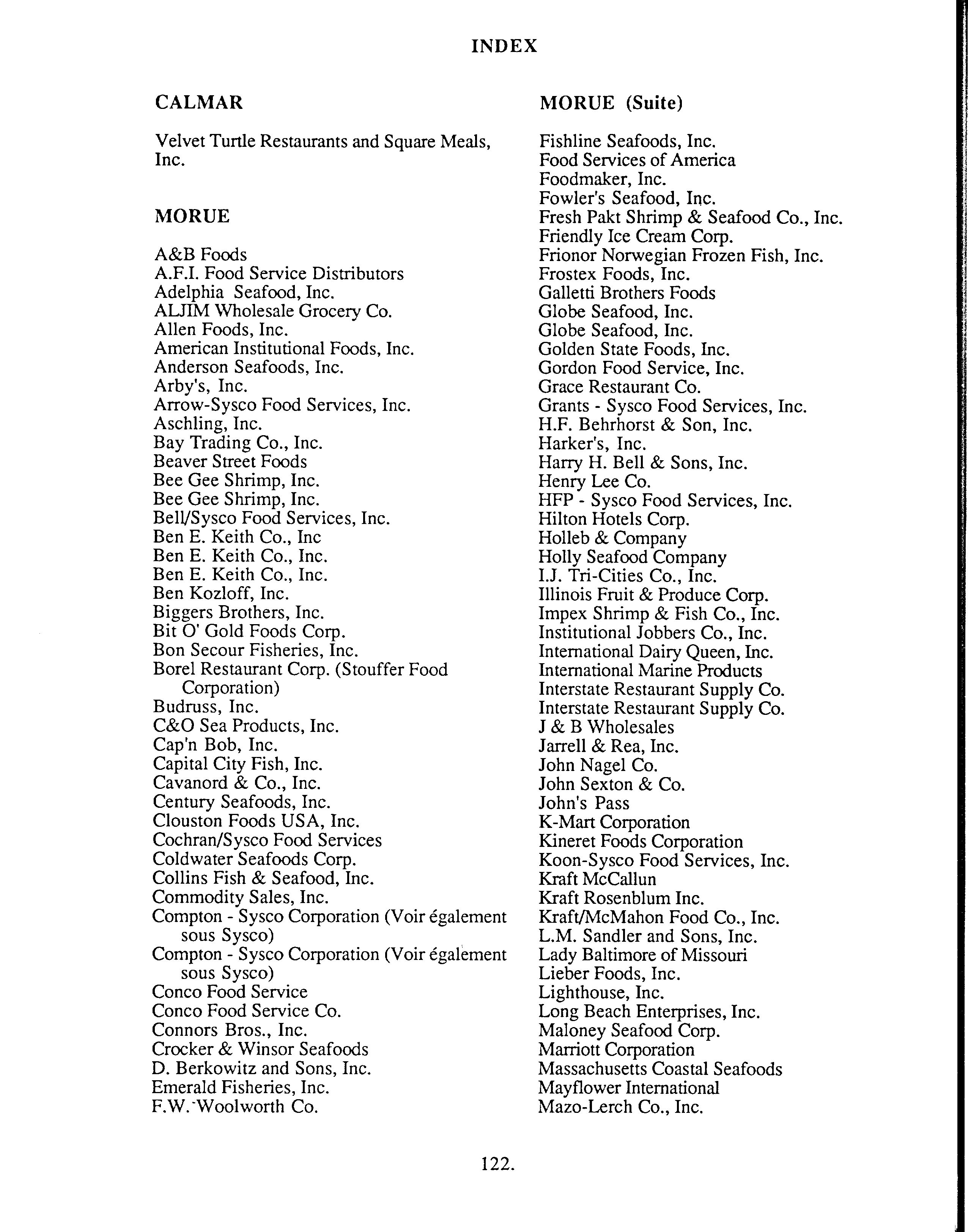 INDEX

CALMAR

Velvet Turtle Restaurants and Square Meals, Inc.

MORUE

A&B Foods
A.F.I. Food Service Distributors
Adelphia Seafood, Inc.
ALJIM Wholesale Grocery Co.
Allen Foods, Inc.
American Institutional Foods, Inc.
Anderson Seafoods, Inc.
Arby's, Inc.
Arrow-Sysco Food Services, Inc.
Aschling, Inc.
Bay Trading Co., Inc.
Beaver Street Foods
Bee Gee Shrimp, Inc.
Bee Gee Shrimp, Inc.
Bell/Sysco Food Services, Inc.
Ben E. Keith Co., Inc
Ben E. Keith Co., Inc.
Ben E. Keith Co., Inc.
Ben Kozloff, Inc.
Biggers Brothers, Inc.
Bit O' Gold Foods Corp.
Bon Secour Fisheries, Inc.
Borel Restaurant Corp. (Stouffer Food Corporation)
Budruss, Inc.
C&O Sea Products, Inc.
Cap'n Bob, Inc.
Capital City Fish, Inc.
Cavanord & Co., Inc.
Century Seafoods, Inc.
Clouston Foods USA, Inc.
Cochran/Sysco Food Services
Coldwater Seafoods Corp.
Collins Fish & Seafood, Inc.
Commodity Sales, Inc.
Compton - Sysco Corporation (Voir également sous Sysco)
Compton - Sysco Corporation (Voir également sous Sysco)
Conco Food Service
Conco Food Service Co.
Connors Bros., Inc.
Crocker & Winsor Seafoods
D. Berkowitz and Sons, Inc.
Emerald Fisheries, Inc.
F.W. Woolworth Co.

MORUE (Suite)

Fishline Seafoods, Inc.
Food Services of America
Foodmaker, Inc.
Fowler's Seafood, Inc.
Fresh Pakt Shrimp & Seafood Co., Inc.
Friendly Ice Cream Corp.
Frionor Norwegian Frozen Fish, Inc.
Frostex Foods, Inc.
Galletti Brothers Foods
Globe Seafood, Inc.
Globe Seafood, Inc.
Golden State Foods, Inc.
Gordon Food Service, Inc.
Grace Restaurant Co.
Grants - Sysco Food Services, Inc.
H.F. Behrhorst & Son, Inc.
Harker's, Inc.
Harry H. Bell & Sons, Inc.
Henry Lee Co.
HFP - Sysco Food Services, Inc.
Hilton Hotels Corp.
Holleb & Company
Holly Seafood Company
I.J. Tri-Cities Co., Inc.
Illinois Fruit & Produce Corp.
Impex Shrimp & Fish Co., Inc.
Institutional Jobbers Co., Inc.
International Dairy Queen, Inc.
International Marine Products
Interstate Restaurant Supply Co.
Interstate Restaurant Supply Co.
J & B Wholesales
Jarrell & Rea, Inc.
John Nagel Co.
John Sexton & Co.
John's Pass
K-Mart Corporation
Kineret Foods Corporation
Koon-Sysco Food Services, Inc.
Kraft McCallun
Kraft Rosenblum Inc.
Kraft/McMahon Food Co., Inc.
L.M. Sandler and Sons, Inc.
Lady Baltimore of Missouri
Lieber Foods, Inc.
Lighthouse, Inc.
Long Beach Enterprises, Inc.
Maloney Seafood Corp.
Marriott Corporation
Massachusetts Coastal Seafoods
Mayflower International
Mazo-Lerch Co., Inc.

122.